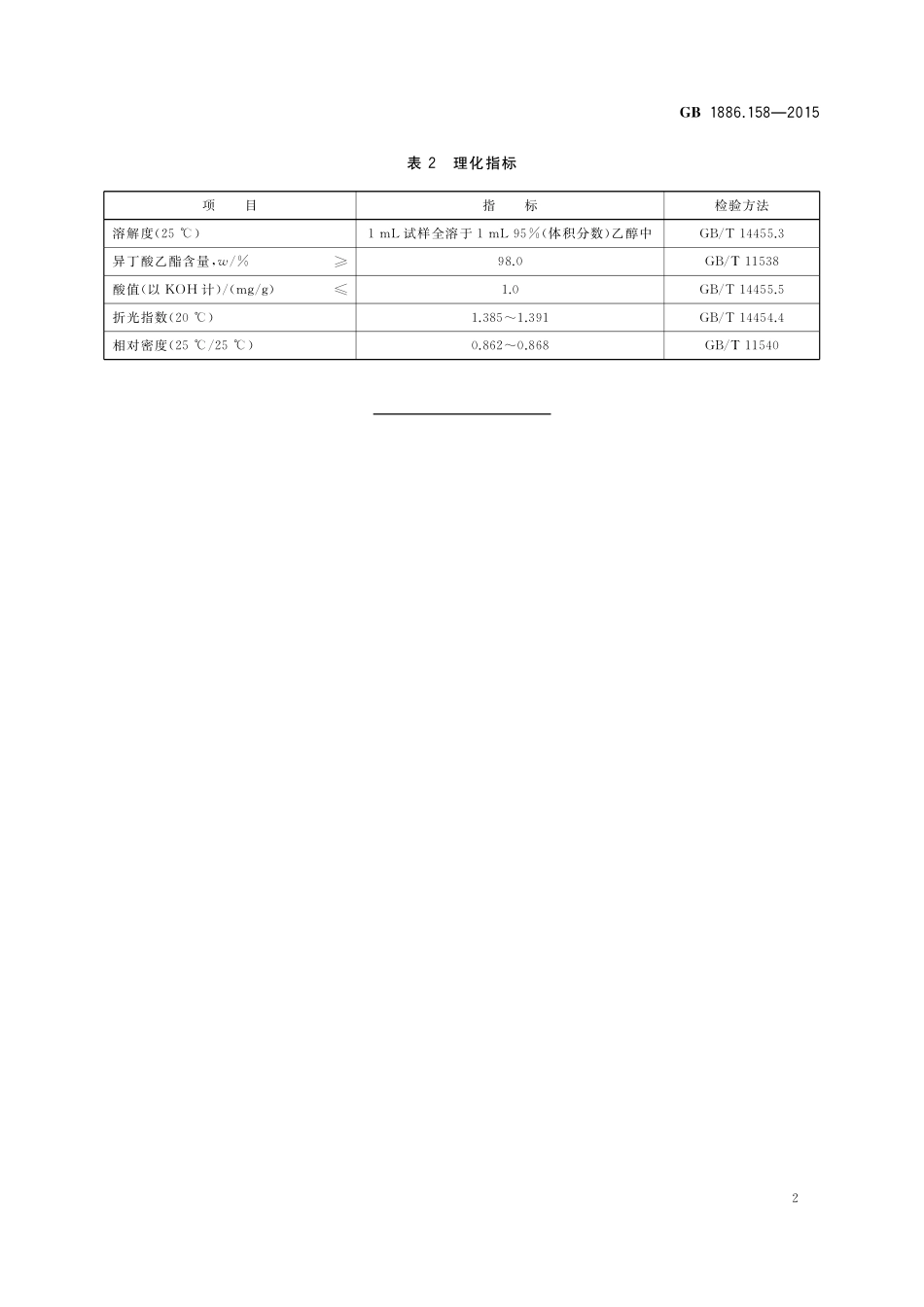 GB 1886.158—2015

表 2 理化指标

| 项 目 | 指 标 | 检验方法 |
|---|---|---|
| 溶解度(25 ℃) | 1 mL 试样全溶于 1 mL 95%(体积分数)乙醇中 | GB/T 14455.3 |
| 异丁酸乙酯含量,$w$/% ≥ | 98.0 | GB/T 11538 |
| 酸值(以 KOH 计)/(mg/g) ≤ | 1.0 | GB/T 14455.5 |
| 折光指数(20 ℃) | 1.385～1.391 | GB/T 14454.4 |
| 相对密度(25 ℃/25 ℃) | 0.862～0.868 | GB/T 11540 |

2